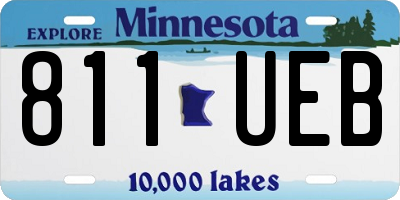 EXPLORE Minnesota

811 UEB

10,000 lakes